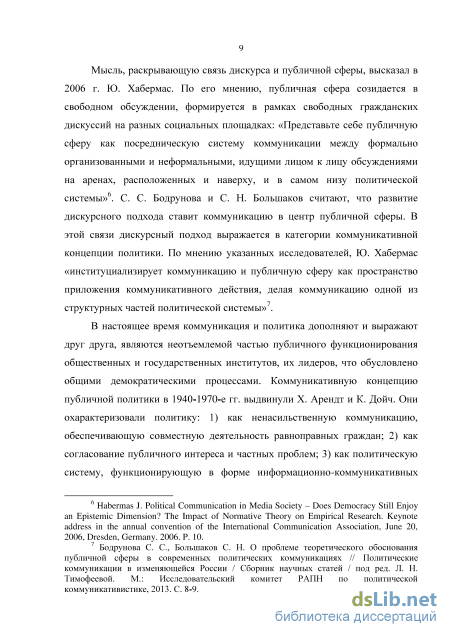 9

Мысль, раскрывающую связь дискурса и публичной сферы, высказал в 2006 г. Ю. Хабермас. По его мнению, публичная сфера созидается в свободном обсуждении, формируется в рамках свободных гражданских дискуссий на разных социальных площадках: «Представьте себе публичную сферу как посредническую систему коммуникации между формально организованными и неформальными, идущими лицом к лицу обсуждениями на аренах, расположенных и наверху, и в самом низу политической системы»$^6$. С. С. Бодрунова и С. Н. Большаков считают, что развитие дискурсного подхода ставит коммуникацию в центр публичной сферы. В этой связи дискурсный подход выражается в категории коммуникативной концепции политики. По мнению указанных исследователей, Ю. Хабермас «институциализирует коммуникацию и публичную сферу как пространство приложения коммуникативного действия, делая коммуникацию одной из структурных частей политической системы»$^7$.

В настоящее время коммуникация и политика дополняют и выражают друг друга, являются неотъемлемой частью публичного функционирования общественных и государственных институтов, их лидеров, что обусловлено общими демократическими процессами. Коммуникативную концепцию публичной политики в 1940-1970-е гг. выдвинули Х. Арендт и К. Дойч. Они охарактеризовали политику: 1) как ненасильственную коммуникацию, обеспечивающую совместную деятельность равноправных граждан; 2) как согласование публичного интереса и частных проблем; 3) как политическую систему, функционирующую в форме информационно-коммуникативных

$^6$ Habermas J. Political Communication in Media Society – Does Democracy Still Enjoy an Epistemic Dimension? The Impact of Normative Theory on Empirical Research. Keynote address in the annual convention of the International Communication Association, June 20, 2006, Dresden, Germany. 2006. P. 10.

$^7$ Бодрунова С. С., Большаков С. Н. О проблеме теоретического обоснования публичной сферы в современных политических коммуникациях // Политические коммуникации в изменяющейся России / Сборник научных статей / под ред. Л. Н. Тимофеевой. М.: Исследовательский комитет РАПН по политической коммуникативистике, 2013. С. 8-9.

dsLib.net
библиотека диссертаций